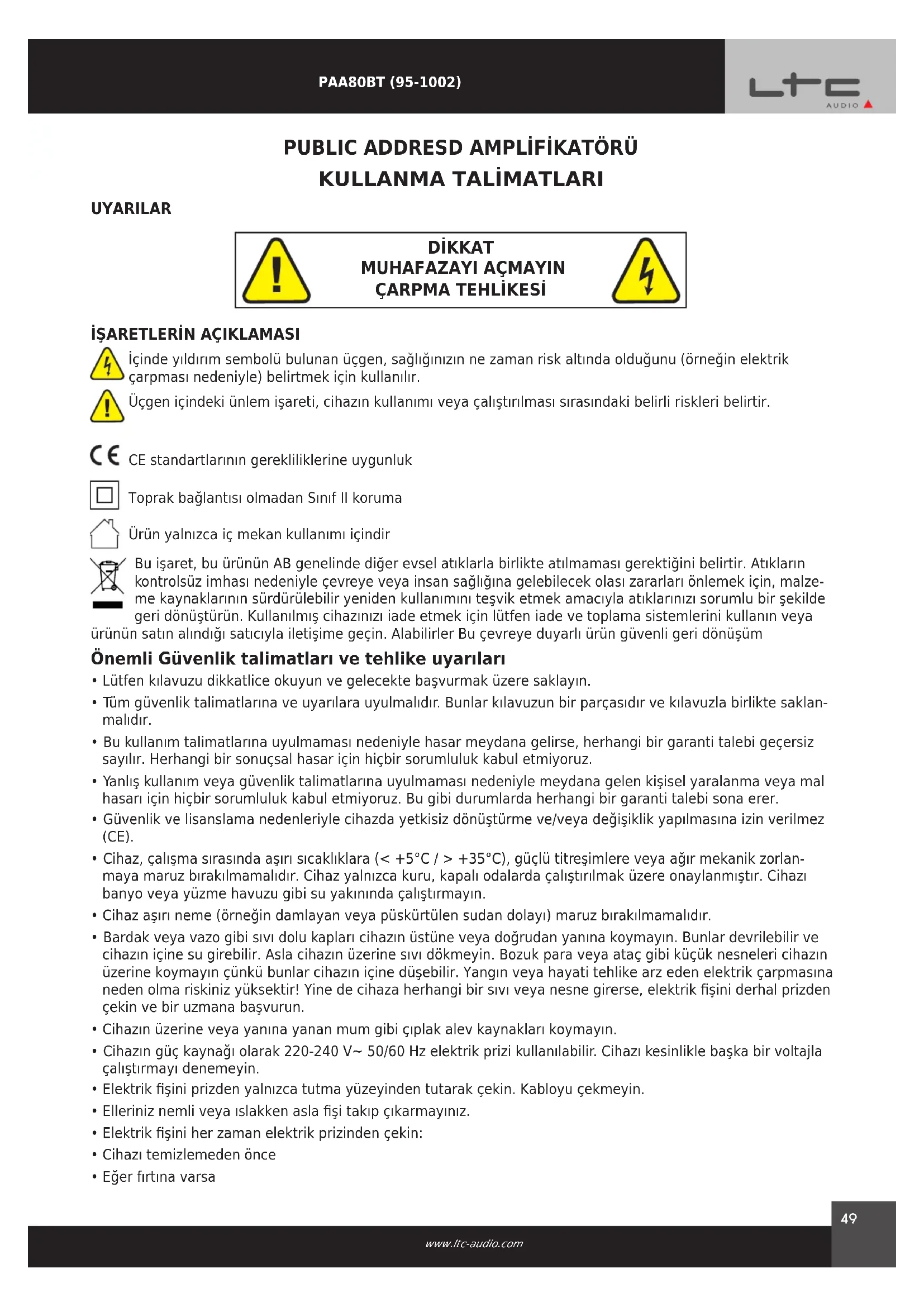 PAA80BT (95-1002)

LTC AUDIO

PUBLIC ADDRESD AMPLİFİKATÖRÜ
KULLANMA TALİMATLARI

UYARILAR

DİKKAT
MUHAFAZAYI AÇMAYIN
ÇARPMA TEHLİKESİ

İŞARETLERİN AÇIKLAMASI

İçinde yıldırım sembolü bulunan üçgen, sağlığınızın ne zaman risk altında olduğunu (örneğin elektrik çarpması nedeniyle) belirtmek için kullanılır.

Üçgen içindeki ünlem işareti, cihazın kullanımı veya çalıştırılması sırasındaki belirli riskleri belirtir.

CE standartlarının gerekliliklerine uygunluk

Toprak bağlantısı olmadan Sınıf II koruma

Ürün yalnızca iç mekan kullanımı içindir

Bu işaret, bu ürünün AB genelinde diğer evsel atıklarla birlikte atılmaması gerektiğini belirtir. Atıkların kontrolsüz imhası nedeniyle çevreye veya insan sağlığına gelebilecek olası zararları önlemek için, malzeme kaynaklarının sürdürülebilir yeniden kullanımını teşvik etmek amacıyla atıklarınızı sorumlu bir şekilde geri dönüştürün. Kullanılmış cihazınızı iade etmek için lütfen iade ve toplama sistemlerini kullanın veya ürünün satın alındığı satıcıyla iletişime geçin. Alabilirler Bu çevreye duyarlı ürün güvenli geri dönüşüm

Önemli Güvenlik talimatları ve tehlike uyarıları

• Lütfen kılavuzu dikkatlice okuyun ve gelecekte başvurmak üzere saklayın.
• Tüm güvenlik talimatlarına ve uyarılara uyulmalıdır. Bunlar kılavuzun bir parçasıdır ve kılavuzla birlikte saklanmalıdır.
• Bu kullanım talimatlarına uyulmaması nedeniyle hasar meydana gelirse, herhangi bir garanti talebi geçersiz sayılır. Herhangi bir sonuçsal hasar için hiçbir sorumluluk kabul etmiyoruz.
• Yanlış kullanım veya güvenlik talimatlarına uyulmaması nedeniyle meydana gelen kişisel yaralanma veya mal hasarı için hiçbir sorumluluk kabul etmiyoruz. Bu gibi durumlarda herhangi bir garanti talebi sona erer.
• Güvenlik ve lisanslama nedenleriyle cihazda yetkisiz dönüştürme ve/veya değişiklik yapılmasına izin verilmez (CE).
• Cihaz, çalışma sırasında aşırı sıcaklıklara (< +5°C / > +35°C), güçlü titreşimlere veya ağır mekanik zorlanmaya maruz bırakılmamalıdır. Cihaz yalnızca kuru, kapalı odalarda çalıştırılmak üzere onaylanmıştır. Cihazı banyo veya yüzme havuzu gibi su yakınında çalıştırmayın.
• Cihaz aşırı neme (örneğin damlayan veya püskürtülen sudan dolayı) maruz bırakılmamalıdır.
• Bardak veya vazo gibi sıvı dolu kapları cihazın üstüne veya doğrudan yanına koymayın. Bunlar devrilebilir ve cihazın içine su girebilir. Asla cihazın üzerine sıvı dökmeyin. Bozuk para veya ataç gibi küçük nesneleri cihazın üzerine koymayın çünkü bunlar cihazın içine düşebilir. Yangın veya hayati tehlike arz eden elektrik çarpmasına neden olma riskiniz yüksektir! Yine de cihaza herhangi bir sıvı veya nesne girerse, elektrik fişini derhal prizden çekin ve bir uzmana başvurun.
• Cihazın üzerine veya yanına yanan mum gibi çıplak alev kaynakları koymayın.
• Cihazın güç kaynağı olarak 220-240 V~ 50/60 Hz elektrik prizi kullanılabilir. Cihazı kesinlikle başka bir voltajla çalıştırmayı denemeyin.
• Elektrik fişini prizden yalnızca tutma yüzeyinden tutarak çekin. Kabloyu çekmeyin.
• Elleriniz nemli veya ıslakken asla fişi takıp çıkarmayınız.
• Elektrik fişini her zaman elektrik prizinden çekin:
• Cihazı temizlemeden önce
• Eğer fırtına varsa

49

www.ltc-audio.com